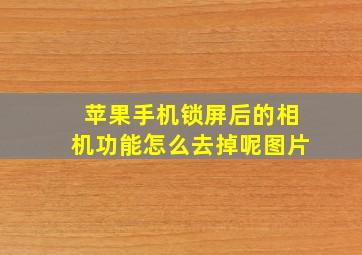 苹果手机锁屏后的相机功能怎么去掉呢图片